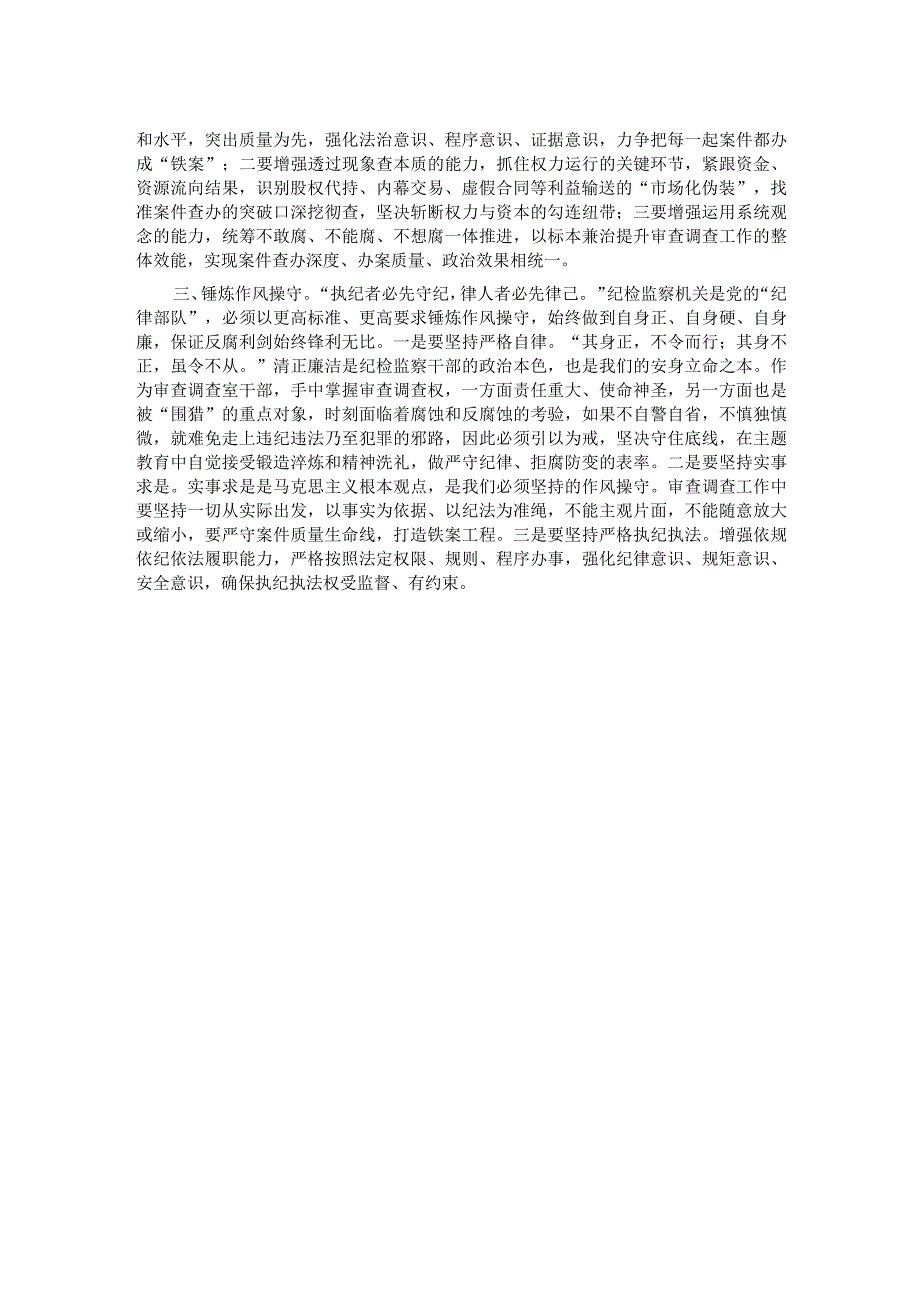 和水平，突出质量为先，强化法治意识、程序意识、证据意识，力争把每一起案件都办成“铁案”；二要增强透过现象查本质的能力，抓住权力运行的关键环节，紧跟资金、资源流向结果，识别股权代持、内幕交易、虚假合同等利益输送的“市场化伪装”，找准案件查办的突破口深挖彻查，坚决斩断权力与资本的勾连纽带；三要增强运用系统观念的能力，统筹不敢腐、不能腐、不想腐一体推进，以标本兼治提升审查调查工作的整体效能，实现案件查办深度、办案质量、政治效果相统一。

三、锤炼作风操守。“执纪者必先守纪，律人者必先律己。”纪检监察机关是党的“纪律部队”，必须以更高标准、更高要求锤炼作风操守，始终做到自身正、自身硬、自身廉，保证反腐利剑始终锋利无比。一是要坚持严格自律。“其身正，不令而行；其身不正，虽令不从。”清正廉洁是纪检监察干部的政治本色，也是我们的安身立命之本。作为审查调查室干部，手中掌握审查调查权，一方面责任重大、使命神圣，另一方面也是被“围猎”的重点对象，时刻面临着腐蚀和反腐蚀的考验，如果不自警自省，不慎独慎微，就难免走上违纪违法乃至犯罪的邪路，因此必须引以为戒，坚决守住底线，在主题教育中自觉接受锻造淬炼和精神洗礼，做严守纪律、拒腐防变的表率。二是要坚持实事求是。实事求是是马克思主义根本观点，是我们必须坚持的作风操守。审查调查工作中要坚持一切从实际出发，以事实为依据、以纪法为准绳，不能主观片面，不能随意放大或缩小，要严守案件质量生命线，打造铁案工程。三是要坚持严格执纪执法。增强依规依纪依法履职能力，严格按照法定权限、规则、程序办事，强化纪律意识、规矩意识、安全意识，确保执纪执法权受监督、有约束。